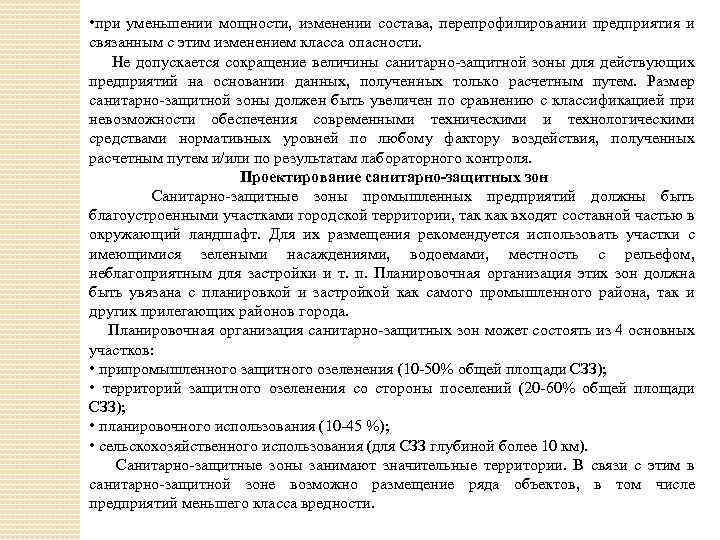 •при уменьшении мощности, изменении состава, перепрофилировании предприятия и связанным с этим изменением класса опасности.

Не допускается сокращение величины санитарно-защитной зоны для действующих предприятий на основании данных, полученных только расчетным путем. Размер санитарно-защитной зоны должен быть увеличен по сравнению с классификацией при невозможности обеспечения современными техническими и технологическими средствами нормативных уровней по любому фактору воздействия, полученных расчетным путем и/или по результатам лабораторного контроля.

Проектирование санитарно-защитных зон

Санитарно-защитные зоны промышленных предприятий должны быть благоустроенными участками городской территории, так как входят составной частью в окружающий ландшафт. Для их размещения рекомендуется использовать участки с имеющимися зелеными насаждениями, водоемами, местность с рельефом, неблагоприятным для застройки и т. п. Планировочная организация этих зон должна быть увязана с планировкой и застройкой как самого промышленного района, так и других прилегающих районов города.

Планировочная организация санитарно-защитных зон может состоять из 4 основных участков:
• припромышленного защитного озеленения (10-50% общей площади СЗЗ);
• территорий защитного озеленения со стороны поселений (20-60% общей площади СЗЗ);
• планировочного использования (10-45 %);
• сельскохозяйственного использования (для СЗЗ глубиной более 10 км).

Санитарно-защитные зоны занимают значительные территории. В связи с этим в санитарно-защитной зоне возможно размещение ряда объектов, в том числе предприятий меньшего класса вредности.